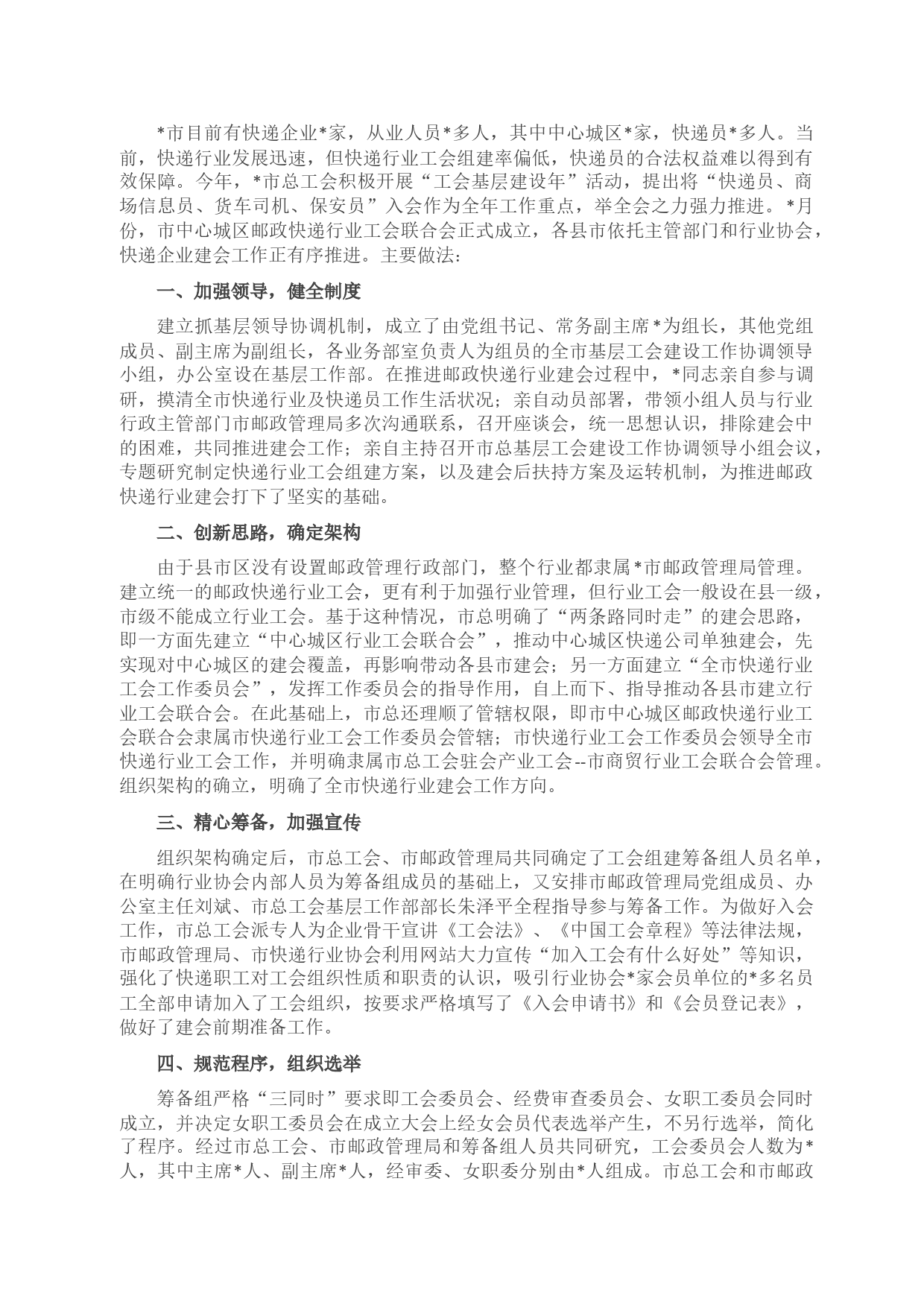 *市目前有快递企业*家，从业人员*多人，其中中心城区*家，快递员*多人。当前，快递行业发展迅速，但快递行业工会组建率偏低，快递员的合法权益难以得到有效保障。今年，*市总工会积极开展“工会基层建设年”活动，提出将“快递员、商场信息员、货车司机、保安员”入会作为全年工作重点，举全会之力强力推进。*月份，市中心城区邮政快递行业工会联合会正式成立，各县市依托主管部门和行业协会，快递企业建会工作正有序推进。主要做法：

一、加强领导，健全制度

建立抓基层领导协调机制，成立了由党组书记、常务副主席*为组长，其他党组成员、副主席为副组长，各业务部室负责人为组员的全市基层工会建设工作协调领导小组，办公室设在基层工作部。在推进邮政快递行业建会过程中，*同志亲自参与调研，摸清全市快递行业及快递员工作生活状况；亲自动员部署，带领小组人员与行业行政主管部门市邮政管理局多次沟通联系，召开座谈会，统一思想认识，排除建会中的困难，共同推进建会工作；亲自主持召开市总基层工会建设工作协调领导小组会议，专题研究制定快递行业工会组建方案，以及建会后扶持方案及运转机制，为推进邮政快递行业建会打下了坚实的基础。

二、创新思路，确定架构

由于县市区没有设置邮政管理行政部门，整个行业都隶属*市邮政管理局管理。建立统一的邮政快递行业工会，更有利于加强行业管理，但行业工会一般设在县一级，市级不能成立行业工会。基于这种情况，市总明确了“两条路同时走”的建会思路，即一方面先建立“中心城区行业工会联合会”，推动中心城区快递公司单独建会，先实现对中心城区的建会覆盖，再影响带动各县市建会；另一方面建立“全市快递行业工会工作委员会”，发挥工作委员会的指导作用，自上而下、指导推动各县市建立行业工会联合会。在此基础上，市总还理顺了管辖权限，即市中心城区邮政快递行业工会联合会隶属市快递行业工会工作委员会管辖；市快递行业工会工作委员会领导全市快递行业工会工作，并明确隶属市总工会驻会产业工会--市商贸行业工会联合会管理。组织架构的确立，明确了全市快递行业建会工作方向。

三、精心筹备，加强宣传

组织架构确定后，市总工会、市邮政管理局共同确定了工会组建筹备组人员名单，在明确行业协会内部人员为筹备组成员的基础上，又安排市邮政管理局党组成员、办公室主任刘斌、市总工会基层工作部部长朱泽平全程指导参与筹备工作。为做好入会工作，市总工会派专人为企业骨干宣讲《工会法》、《中国工会章程》等法律法规，市邮政管理局、市快递行业协会利用网站大力宣传“加入工会有什么好处”等知识，强化了快递职工对工会组织性质和职责的认识，吸引行业协会*家会员单位的*多名员工全部申请加入了工会组织，按要求严格填写了《入会申请书》和《会员登记表》，做好了建会前期准备工作。

四、规范程序，组织选举

筹备组严格“三同时”要求即工会委员会、经费审查委员会、女职工委员会同时成立，并决定女职工委员会在成立大会上经女会员代表选举产生，不另行选举，简化了程序。经过市总工会、市邮政管理局和筹备组人员共同研究，工会委员会人数为*人，其中主席*人、副主席*人，经审委、女职委分别由*人组成。市总工会和市邮政